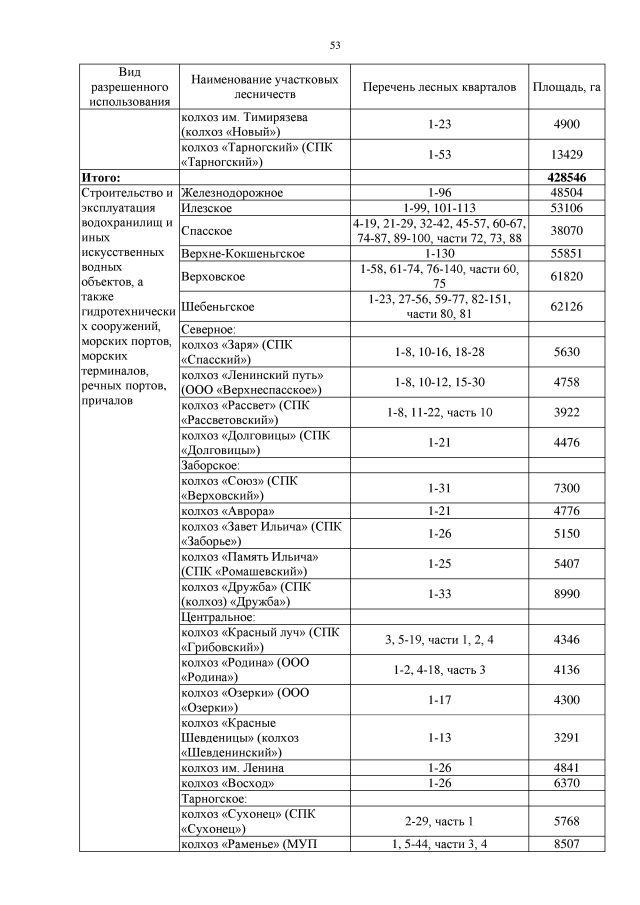 53

| Вид разрешенного использования | Наименование участковых лесничеств | Перечень лесных кварталов | Площадь, га |
|---|---|---|---|
| | колхоз им. Тимирязева (колхоз «Новый») | 1-23 | 4900 |
| | колхоз «Тарногский» (СПК «Тарногский») | 1-53 | 13429 |
| **Итого:** | | | **428546** |
| Строительство и эксплуатация водохранилищ и иных искусственных водных объектов, а также гидротехнических сооружений, морских портов, морских терминалов, речных портов, причалов | Железнодорожное | 1-96 | 48504 |
| | Илезское | 1-99, 101-113 | 53106 |
| | Спасское | 4-19, 21-29, 32-42, 45-57, 60-67, 74-87, 89-100, части 72, 73, 88 | 38070 |
| | Верхне-Кокшеньгское | 1-130 | 55851 |
| | Верховское | 1-58, 61-74, 76-140, части 60, 75 | 61820 |
| | Шебеньгское | 1-23, 27-56, 59-77, 82-151, части 80, 81 | 62126 |
| | Северное: | | |
| | колхоз «Заря» (СПК «Спасский») | 1-8, 10-16, 18-28 | 5630 |
| | колхоз «Ленинский путь» (ООО «Верхнеспасское») | 1-8, 10-12, 15-30 | 4758 |
| | колхоз «Рассвет» (СПК «Рассветовский») | 1-8, 11-22, часть 10 | 3922 |
| | колхоз «Долговицы» (СПК «Долговицы») | 1-21 | 4476 |
| | Заборское: | | |
| | колхоз «Союз» (СПК «Верховский») | 1-31 | 7300 |
| | колхоз «Аврора» | 1-21 | 4776 |
| | колхоз «Завет Ильича» (СПК «Заборье») | 1-26 | 5150 |
| | колхоз «Память Ильича» (СПК «Ромашевский») | 1-25 | 5407 |
| | колхоз «Дружба» (СПК (колхоз) «Дружба») | 1-33 | 8990 |
| | Центральное: | | |
| | колхоз «Красный луч» (СПК «Грибовский») | 3, 5-19, части 1, 2, 4 | 4346 |
| | колхоз «Родина» (ООО «Родина») | 1-2, 4-18, часть 3 | 4136 |
| | колхоз «Озерки» (ООО «Озерки») | 1-17 | 4300 |
| | колхоз «Красные Шевденицы» (колхоз «Шевденинский») | 1-13 | 3291 |
| | колхоз им. Ленина | 1-26 | 4841 |
| | колхоз «Восход» | 1-26 | 6370 |
| | Тарногское: | | |
| | колхоз «Сухонец» (СПК «Сухонец») | 2-29, часть 1 | 5768 |
| | колхоз «Раменье» (МУП | 1, 5-44, части 3, 4 | 8507 |